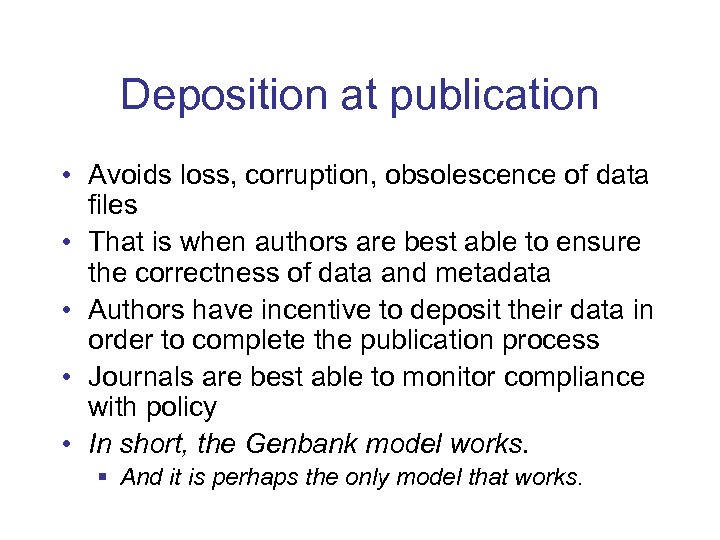 Deposition at publication

• Avoids loss, corruption, obsolescence of data files

• That is when authors are best able to ensure the correctness of data and metadata

• Authors have incentive to deposit their data in order to complete the publication process

• Journals are best able to monitor compliance with policy

• In short, the Genbank model works.

▪ And it is perhaps the only model that works.